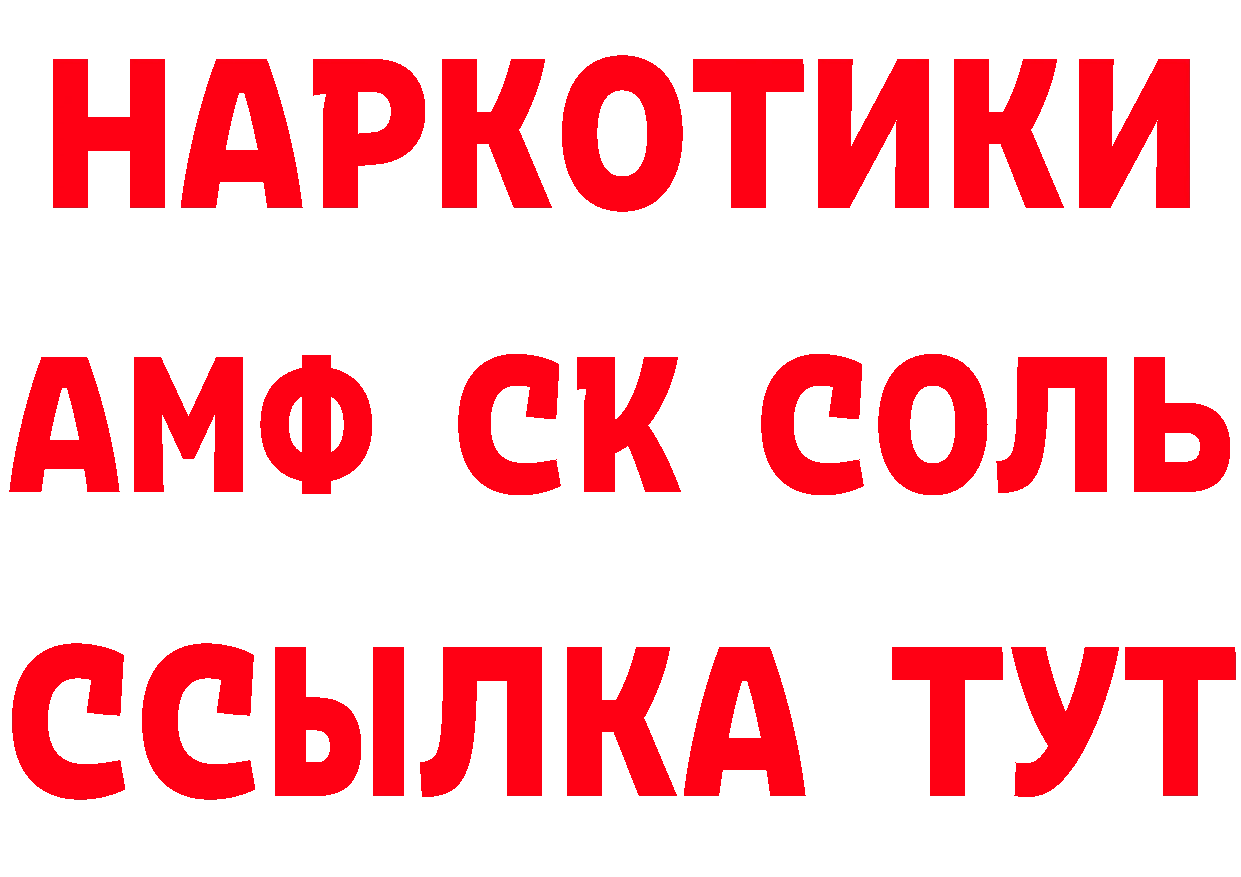 НАРКОТИКИ

АМФ СК СОЛЬ

ССЫЛКА ТУТ